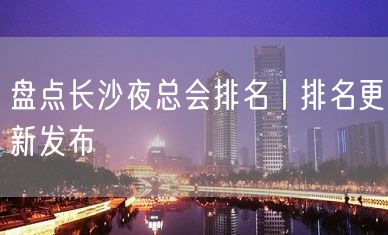 盘点长沙夜总会排名丨排名更新发布